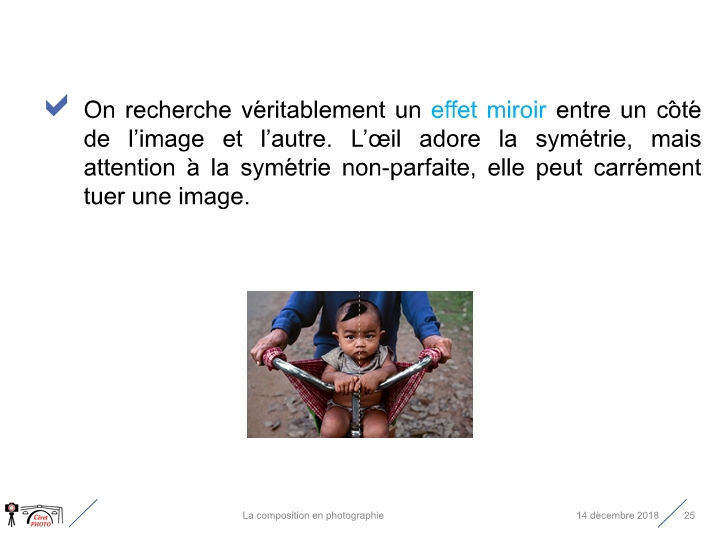 On recherche véritablement un effet miroir entre un côté de l'image et l'autre. L'œil adore la symétrie, mais attention à la symétrie non-parfaite, elle peut carrément tuer une image.

Céret PHOTO

La composition en photographie

14 décembre 2018

25